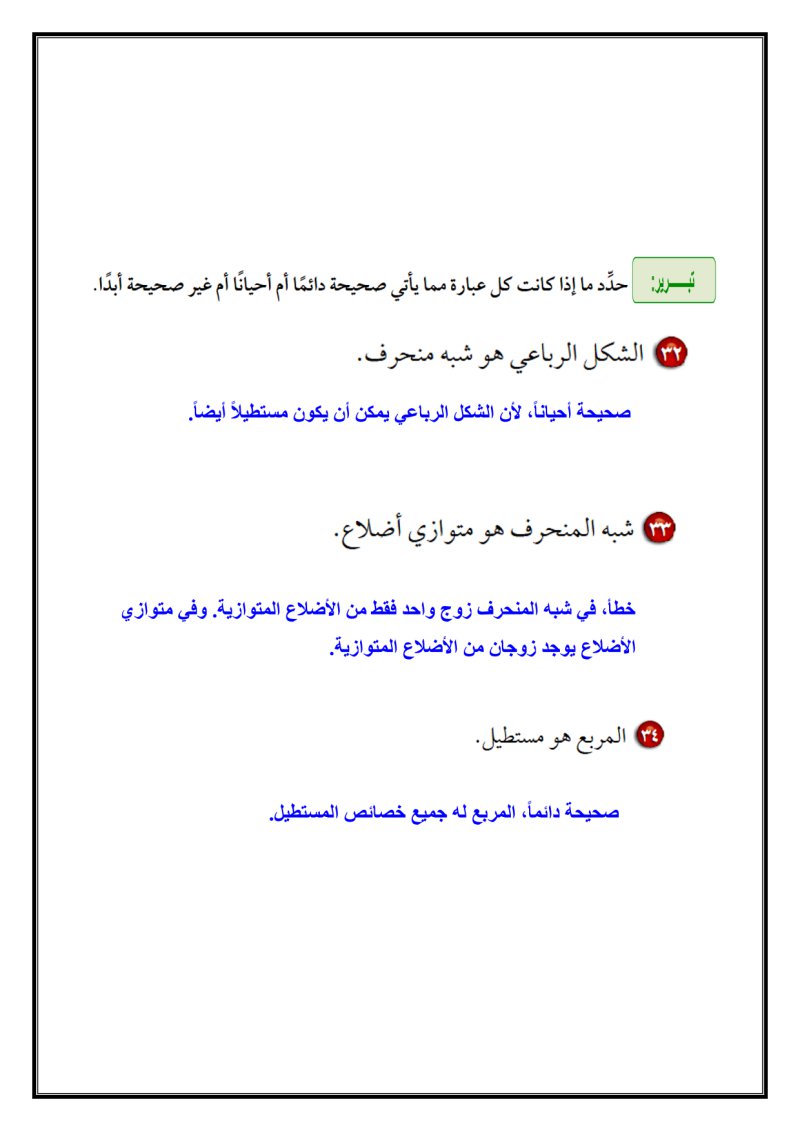 تبرير: حدِّد ما إذا كانت كل عبارة مما يأتي صحيحة دائمًا أم أحيانًا أم غير صحيحة أبدًا.

٣٢ الشكل الرباعي هو شبه منحرف.

صحيحة أحياناً، لأن الشكل الرباعي يمكن أن يكون مستطيلاً أيضاً.

٣٣ شبه المنحرف هو متوازي أضلاع.

خطأ، في شبه المنحرف زوج واحد فقط من الأضلاع المتوازية. وفي متوازي الأضلاع يوجد زوجان من الأضلاع المتوازية.

٣٤ المربع هو مستطيل.

صحيحة دائماً، المربع له جميع خصائص المستطيل.